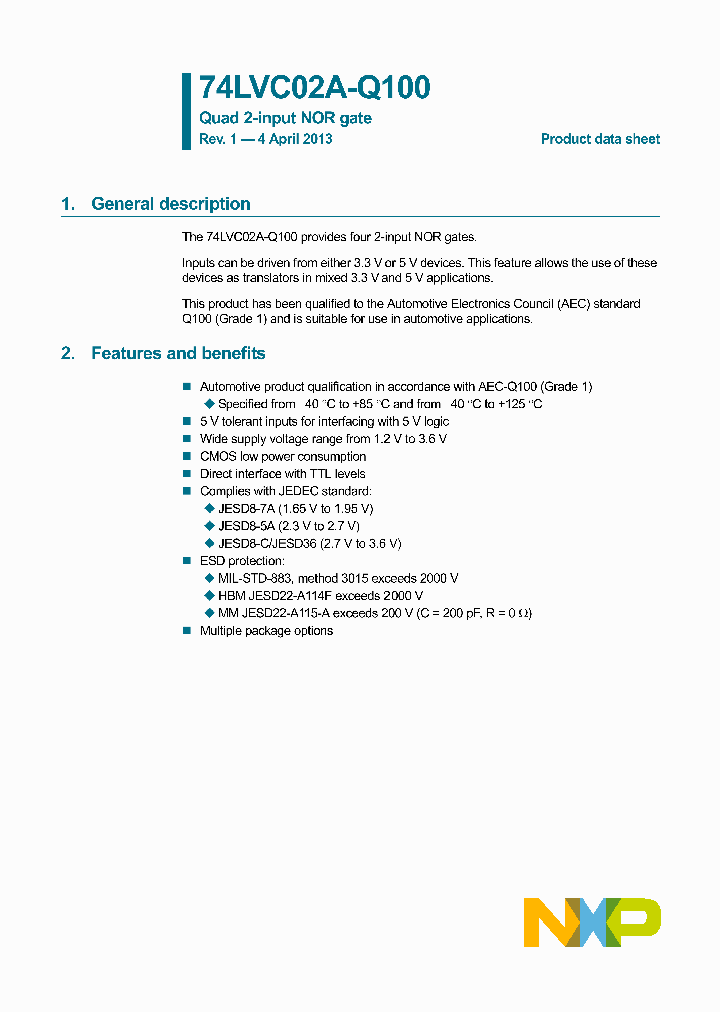 74LVC02A-Q100

Quad 2-input NOR gate

Rev. 1 — 4 April 2013

Product data sheet

1. General description

The 74LVC02A-Q100 provides four 2-input NOR gates.

Inputs can be driven from either 3.3 V or 5 V devices. This feature allows the use of these devices as translators in mixed 3.3 V and 5 V applications.

This product has been qualified to the Automotive Electronics Council (AEC) standard Q100 (Grade 1) and is suitable for use in automotive applications.

2. Features and benefits

■ Automotive product qualification in accordance with AEC-Q100 (Grade 1)
◆ Specified from 40 °C to +85 °C and from 40 °C to +125 °C
■ 5 V tolerant inputs for interfacing with 5 V logic
■ Wide supply voltage range from 1.2 V to 3.6 V
■ CMOS low power consumption
■ Direct interface with TTL levels
■ Complies with JEDEC standard:
◆ JESD8-7A (1.65 V to 1.95 V)
◆ JESD8-5A (2.3 V to 2.7 V)
◆ JESD8-C/JESD36 (2.7 V to 3.6 V)
■ ESD protection:
◆ MIL-STD-883, method 3015 exceeds 2000 V
◆ HBM JESD22-A114F exceeds 2000 V
◆ MM JESD22-A115-A exceeds 200 V (C = 200 pF, R = 0 Ω)
■ Multiple package options

NXP